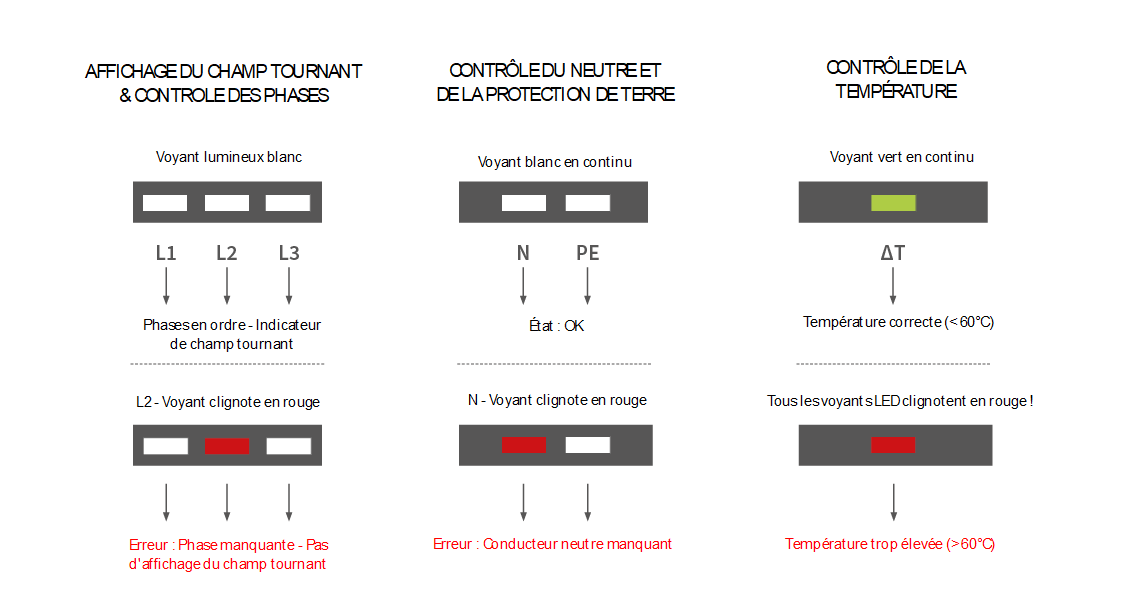 AFFICHAGE DU CHAMP TOURNANT & CONTROLE DES PHASES

Voyant lumineux blanc

L1 L2 L3

Phases en ordre - Indicateur de champ tournant

L2 - Voyant clignote en rouge

Erreur : Phase manquante - Pas d'affichage du champ tournant

CONTRÔLE DU NEUTRE ET DE LA PROTECTION DE TERRE

Voyant blanc en continu

N PE

État : OK

N - Voyant clignote en rouge

Erreur : Conducteur neutre manquant

CONTRÔLE DE LA TEMPÉRATURE

Voyant vert en continu

ΔT

Température correcte (< 60°C)

Tous les voyants LED clignotent en rouge !

Température trop élevée (> 60°C)